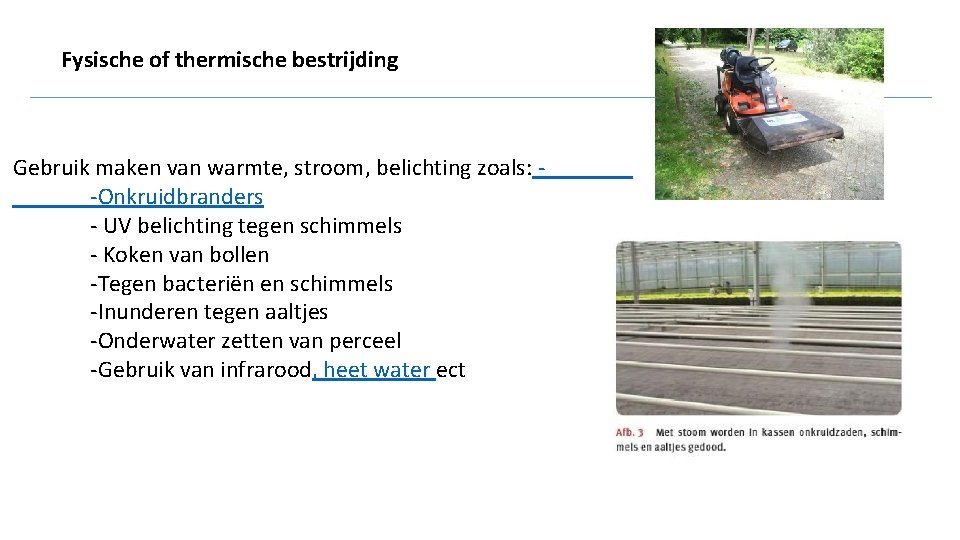 Fysische of thermische bestrijding

Gebruik maken van warmte, stroom, belichting zoals: -
-Onkruidbranders
- UV belichting tegen schimmels
- Koken van bollen
-Tegen bacteriën en schimmels
-Inunderen tegen aaltjes
-Onderwater zetten van perceel
-Gebruik van infrarood, heet water ect

Afb. 3 Met stoom worden in kassen onkruidzaden, schimmels en aaltjes gedood.